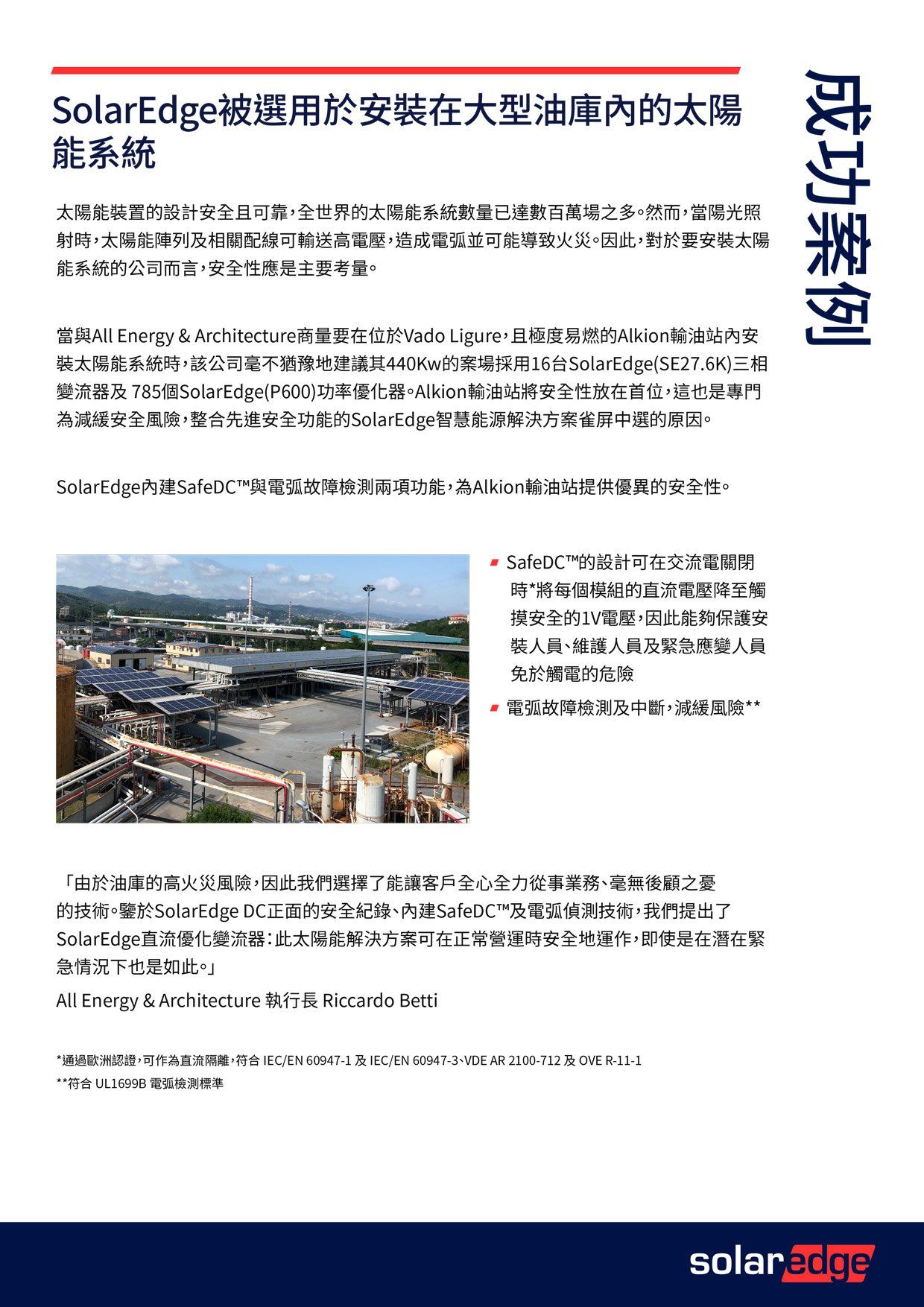 成功案例

SolarEdge被選用於安裝在大型油庫內的太陽能系統

太陽能裝置的設計安全且可靠，全世界的太陽能系統數量已達數百萬場之多。然而，當陽光照射時，太陽能陣列及相關配線可輸送高電壓，造成電弧並可能導致火災。因此，對於要安裝太陽能系統的公司而言，安全性應是主要考量。

當與All Energy & Architecture商量要在位於Vado Ligure，且極度易燃的Alkion輸油站內安裝太陽能系統時，該公司毫不猶豫地建議其440Kw的案場採用16台SolarEdge(SE27.6K)三相變流器及 785個SolarEdge(P600)功率優化器。Alkion輸油站將安全性放在首位，這也是專門為減緩安全風險，整合先進安全功能的SolarEdge智慧能源解決方案雀屏中選的原因。

SolarEdge內建SafeDC™與電弧故障檢測兩項功能，為Alkion輸油站提供優異的安全性。

SafeDC™的設計可在交流電關閉時*將每個模組的直流電壓降至觸摸安全的1V電壓，因此能夠保護安裝人員、維護人員及緊急應變人員免於觸電的危險

電弧故障檢測及中斷，減緩風險**

「由於油庫的高火災風險，因此我們選擇了能讓客戶全心全力從事業務、毫無後顧之憂的技術。鑒於SolarEdge DC正面的安全紀錄、內建SafeDC™及電弧偵測技術，我們提出了SolarEdge直流優化變流器：此太陽能解決方案可在正常營運時安全地運作，即使是在潛在緊急情況下也是如此。」

All Energy & Architecture 執行長 Riccardo Betti

*通過歐洲認證，可作為直流隔離，符合 IEC/EN 60947-1 及 IEC/EN 60947-3、VDE AR 2100-712 及 OVE R-11-1
**符合 UL1699B 電弧檢測標準

solaredge